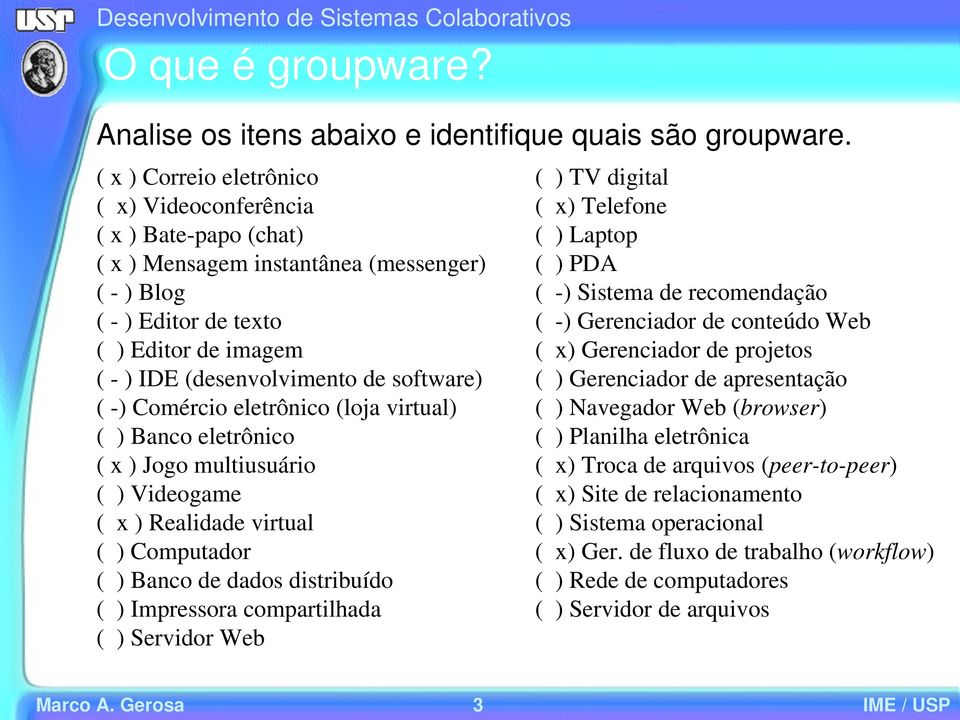 USP Desenvolvimento de Sistemas Colaborativos

O que é groupware?

Analise os itens abaixo e identifique quais são groupware.

( x ) Correio eletrônico
( x) Videoconferência
( x ) Bate-papo (chat)
( x ) Mensagem instantânea (messenger)
( - ) Blog
( - ) Editor de texto
( ) Editor de imagem
( - ) IDE (desenvolvimento de software)
( -) Comércio eletrônico (loja virtual)
( ) Banco eletrônico
( x ) Jogo multiusuário
( ) Videogame
( x ) Realidade virtual
( ) Computador
( ) Banco de dados distribuído
( ) Impressora compartilhada
( ) Servidor Web

( ) TV digital
( x) Telefone
( ) Laptop
( ) PDA
( -) Sistema de recomendação
( -) Gerenciador de conteúdo Web
( x) Gerenciador de projetos
( ) Gerenciador de apresentação
( ) Navegador Web (browser)
( ) Planilha eletrônica
( x) Troca de arquivos (peer-to-peer)
( x) Site de relacionamento
( ) Sistema operacional
( x) Ger. de fluxo de trabalho (workflow)
( ) Rede de computadores
( ) Servidor de arquivos

Marco A. Gerosa 3 IME / USP